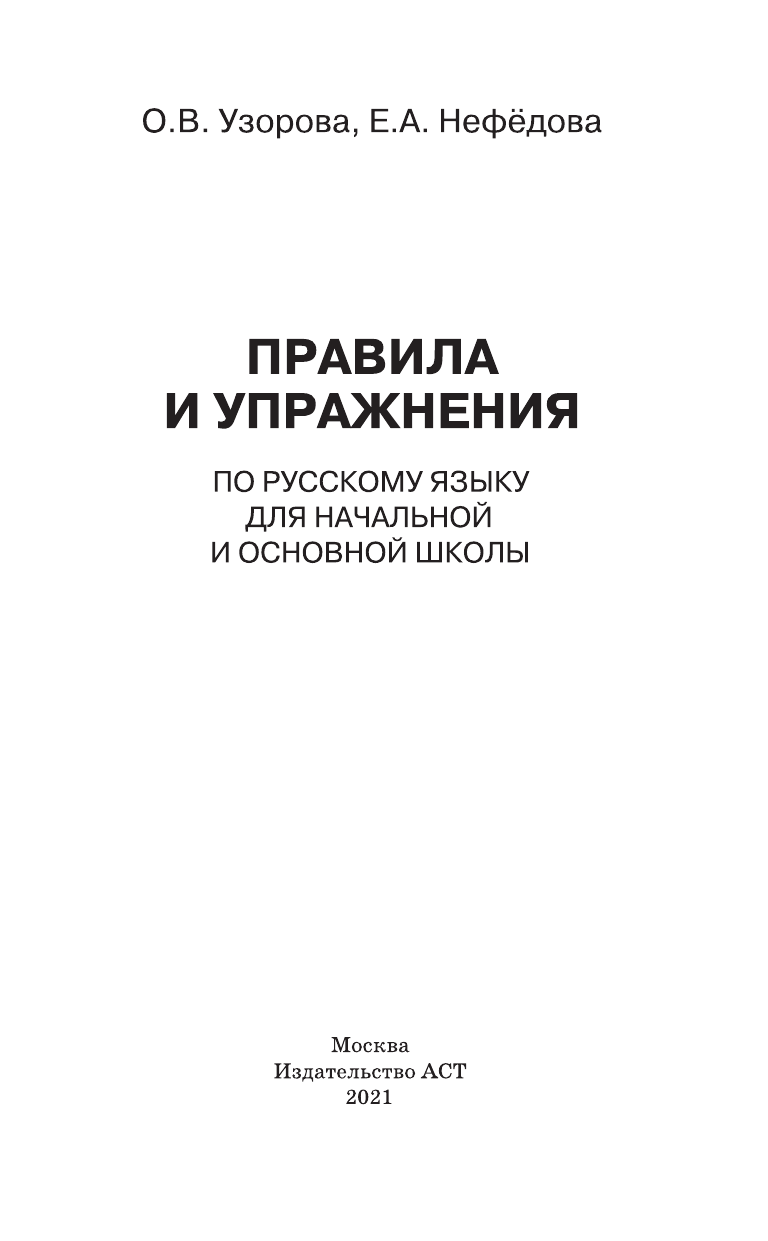 О.В. Узорова, Е.А. Нефёдова

ПРАВИЛА И УПРАЖНЕНИЯ

ПО РУССКОМУ ЯЗЫКУ ДЛЯ НАЧАЛЬНОЙ И ОСНОВНОЙ ШКОЛЫ

Москва
Издательство АСТ
2021